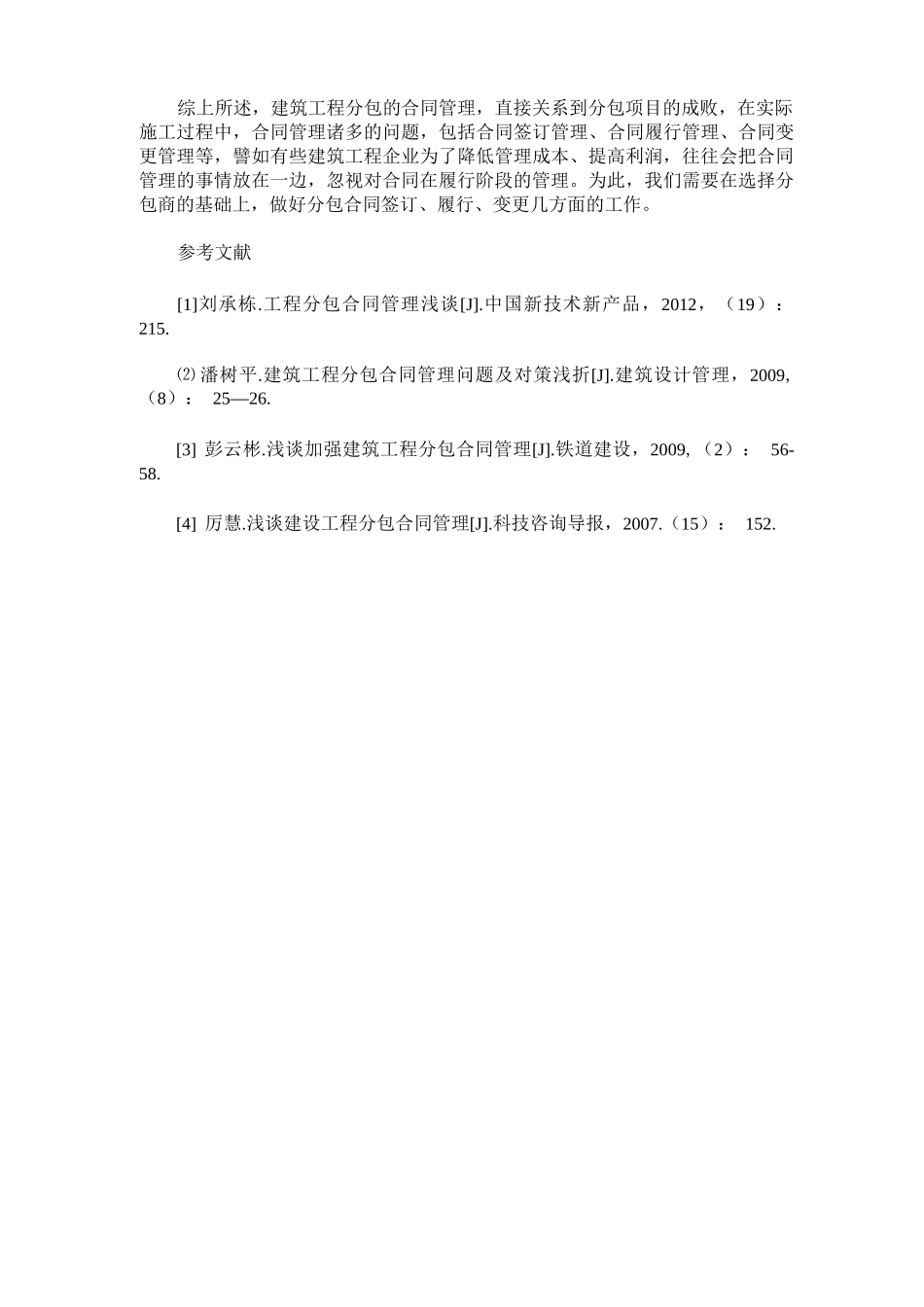 综上所述，建筑工程分包的合同管理，直接关系到分包项目的成败，在实际施工过程中，合同管理诸多的问题，包括合同签订管理、合同履行管理、合同变更管理等，譬如有些建筑工程企业为了降低管理成本、提高利润，往往会把合同管理的事情放在一边，忽视对合同在履行阶段的管理。为此，我们需要在选择分包商的基础上，做好分包合同签订、履行、变更几方面的工作。

参考文献

[1]刘承栋.工程分包合同管理浅谈[J].中国新技术新产品，2012，（19）：215.

⑵潘树平.建筑工程分包合同管理问题及对策浅折[J].建筑设计管理，2009,（8）： 25—26.

[3] 彭云彬.浅谈加强建筑工程分包合同管理[J].铁道建设，2009,（2）： 56-58.

[4] 厉慧.浅谈建设工程分包合同管理[J].科技咨询导报，2007.（15）： 152.